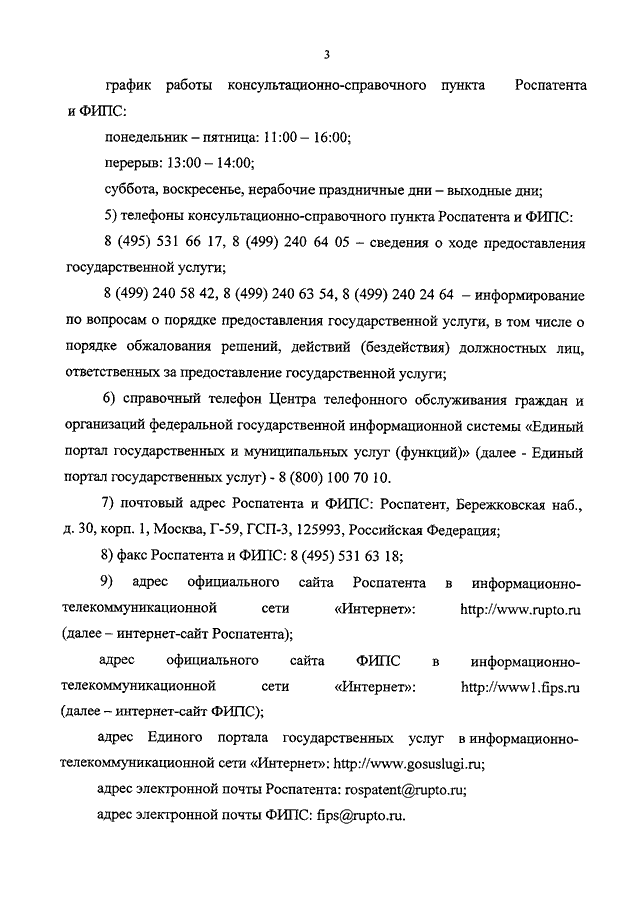 3

график работы консультационно-справочного пункта Роспатента и ФИПС:

понедельник – пятница: 11:00 – 16:00;

перерыв: 13:00 – 14:00;

суббота, воскресенье, нерабочие праздничные дни – выходные дни;

5) телефоны консультационно-справочного пункта Роспатента и ФИПС:

8 (495) 531 66 17, 8 (499) 240 64 05 – сведения о ходе предоставления государственной услуги;

8 (499) 240 58 42, 8 (499) 240 63 54, 8 (499) 240 24 64 – информирование по вопросам о порядке предоставления государственной услуги, в том числе о порядке обжалования решений, действий (бездействия) должностных лиц, ответственных за предоставление государственной услуги;

6) справочный телефон Центра телефонного обслуживания граждан и организаций федеральной государственной информационной системы «Единый портал государственных и муниципальных услуг (функций)» (далее - Единый портал государственных услуг) - 8 (800) 100 70 10.

7) почтовый адрес Роспатента и ФИПС: Роспатент, Бережковская наб., д. 30, корп. 1, Москва, Г-59, ГСП-3, 125993, Российская Федерация;

8) факс Роспатента и ФИПС: 8 (495) 531 63 18;

9) адрес официального сайта Роспатента в информационно-телекоммуникационной сети «Интернет»: http://www.rupto.ru (далее – интернет-сайт Роспатента);

адрес официального сайта ФИПС в информационно-телекоммуникационной сети «Интернет»: http://www1.fips.ru (далее – интернет-сайт ФИПС);

адрес Единого портала государственных услуг в информационно-телекоммуникационной сети «Интернет»: http://www.gosuslugi.ru;

адрес электронной почты Роспатента: rospatent@rupto.ru;

адрес электронной почты ФИПС: fips@rupto.ru.